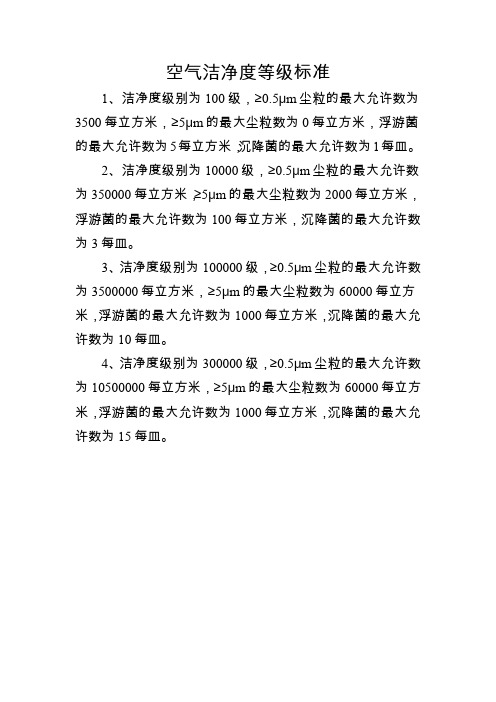 空气洁净度等级标准

1、洁净度级别为 100 级，≥0.5μm 尘粒的最大允许数为 3500 每立方米，≥5μm 的最大尘粒数为 0 每立方米，浮游菌的最大允许数为 5 每立方米，沉降菌的最大允许数为 1 每皿。

2、洁净度级别为 10000 级，≥0.5μm 尘粒的最大允许数为 350000 每立方米，≥5μm 的最大尘粒数为 2000 每立方米，浮游菌的最大允许数为 100 每立方米，沉降菌的最大允许数为 3 每皿。

3、洁净度级别为 100000 级，≥0.5μm 尘粒的最大允许数为 3500000 每立方米，≥5μm 的最大尘粒数为 60000 每立方米，浮游菌的最大允许数为 1000 每立方米，沉降菌的最大允许数为 10 每皿。

4、洁净度级别为 300000 级，≥0.5μm 尘粒的最大允许数为 10500000 每立方米，≥5μm 的最大尘粒数为 60000 每立方米，浮游菌的最大允许数为 1000 每立方米，沉降菌的最大允许数为 15 每皿。